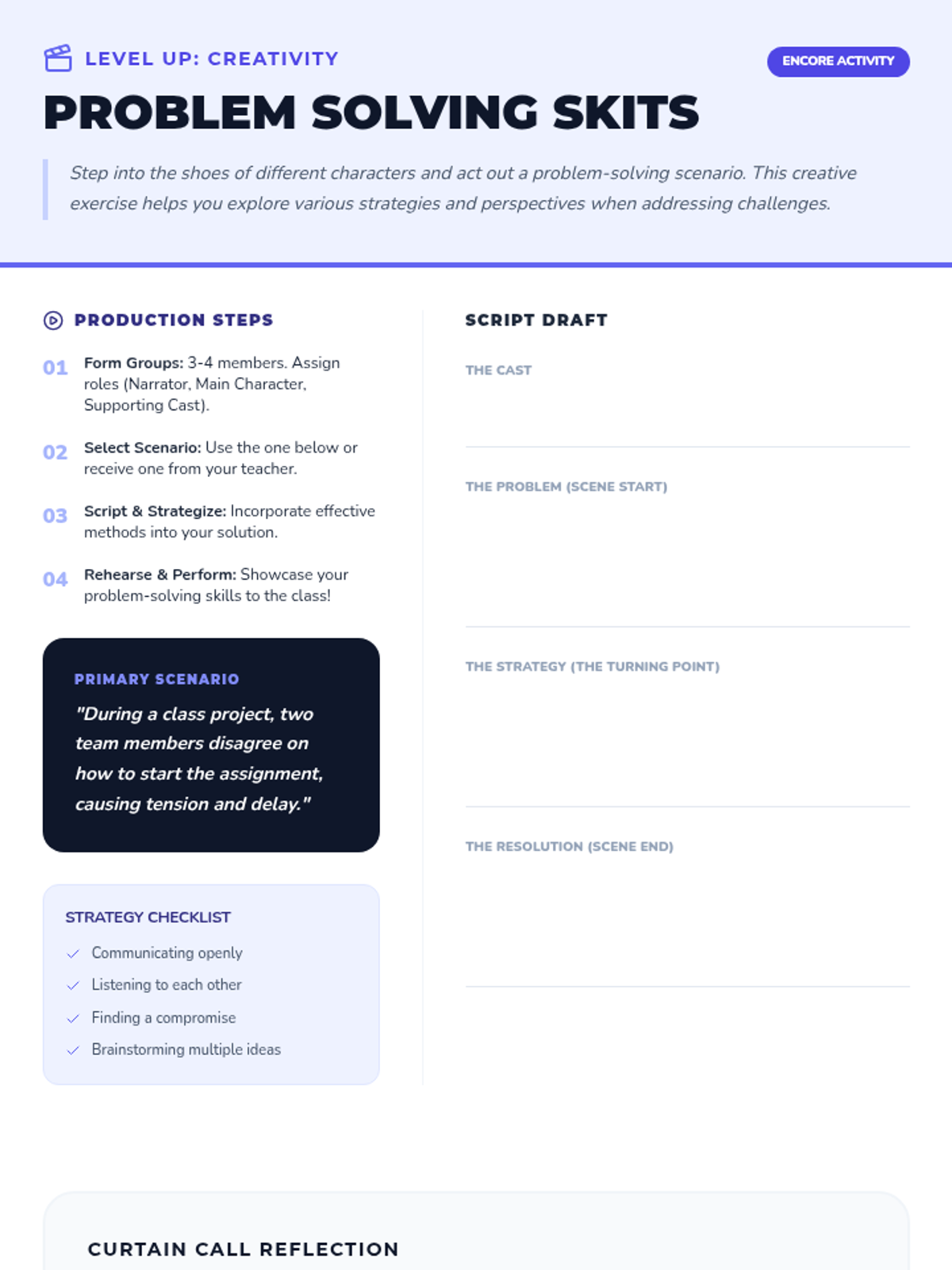 LEVEL UP: CREATIVITY

ENCORE ACTIVITY

PROBLEM SOLVING SKITS

Step into the shoes of different characters and act out a problem-solving scenario. This creative exercise helps you explore various strategies and perspectives when addressing challenges.

PRODUCTION STEPS

01 Form Groups: 3-4 members. Assign roles (Narrator, Main Character, Supporting Cast).

02 Select Scenario: Use the one below or receive one from your teacher.

03 Script & Strategize: Incorporate effective methods into your solution.

04 Rehearse & Perform: Showcase your problem-solving skills to the class!

PRIMARY SCENARIO

"During a class project, two team members disagree on how to start the assignment, causing tension and delay."

STRATEGY CHECKLIST

Communicating openly

Listening to each other

Finding a compromise

Brainstorming multiple ideas

SCRIPT DRAFT

THE CAST

THE PROBLEM (SCENE START)

THE STRATEGY (THE TURNING POINT)

THE RESOLUTION (SCENE END)

CURTAIN CALL REFLECTION